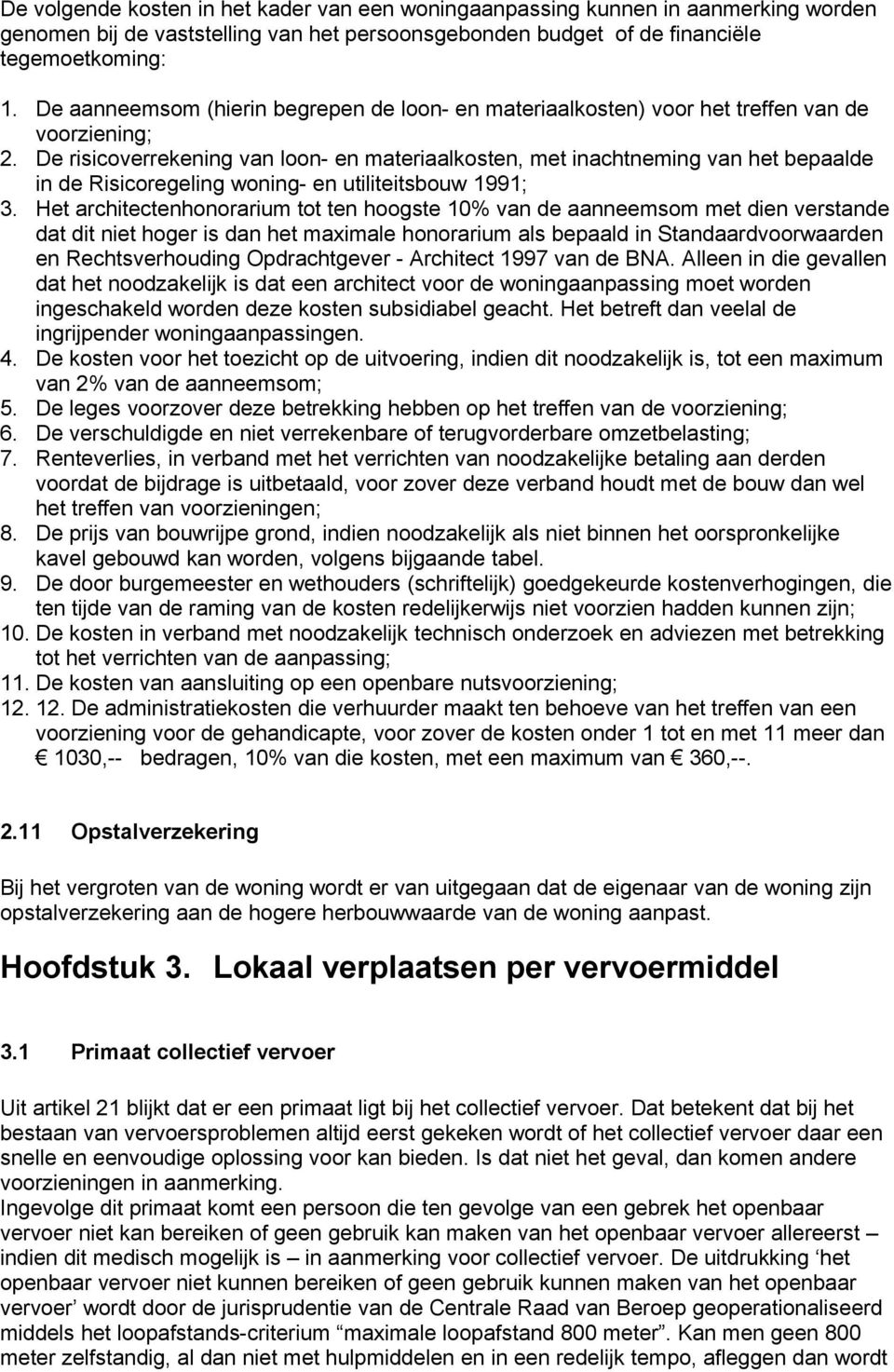 De volgende kosten in het kader van een woningaanpassing kunnen in aanmerking worden genomen bij de vaststelling van het persoonsgebonden budget of de financiële tegemoetkoming:

1. De aanneemsom (hierin begrepen de loon- en materiaalkosten) voor het treffen van de voorziening;
2. De risicoverrekening van loon- en materiaalkosten, met inachtneming van het bepaalde in de Risicoregeling woning- en utiliteitsbouw 1991;
3. Het architectenhonorarium tot ten hoogste 10% van de aanneemsom met dien verstande dat dit niet hoger is dan het maximale honorarium als bepaald in Standaardvoorwaarden en Rechtsverhouding Opdrachtgever - Architect 1997 van de BNA. Alleen in die gevallen dat het noodzakelijk is dat een architect voor de woningaanpassing moet worden ingeschakeld worden deze kosten subsidiabel geacht. Het betreft dan veelal de ingrijpender woningaanpassingen.
4. De kosten voor het toezicht op de uitvoering, indien dit noodzakelijk is, tot een maximum van 2% van de aanneemsom;
5. De leges voorzover deze betrekking hebben op het treffen van de voorziening;
6. De verschuldigde en niet verrekenbare of terugvorderbare omzetbelasting;
7. Renteverlies, in verband met het verrichten van noodzakelijke betaling aan derden voordat de bijdrage is uitbetaald, voor zover deze verband houdt met de bouw dan wel het treffen van voorzieningen;
8. De prijs van bouwrijpe grond, indien noodzakelijk als niet binnen het oorspronkelijke kavel gebouwd kan worden, volgens bijgaande tabel.
9. De door burgemeester en wethouders (schriftelijk) goedgekeurde kostenverhogingen, die ten tijde van de raming van de kosten redelijkerwijs niet voorzien hadden kunnen zijn;
10. De kosten in verband met noodzakelijk technisch onderzoek en adviezen met betrekking tot het verrichten van de aanpassing;
11. De kosten van aansluiting op een openbare nutsvoorziening;
12. 12. De administratiekosten die verhuurder maakt ten behoeve van het treffen van een voorziening voor de gehandicapte, voor zover de kosten onder 1 tot en met 11 meer dan € 1030,-- bedragen, 10% van die kosten, met een maximum van € 360,--.

2.11 Opstalverzekering

Bij het vergroten van de woning wordt er van uitgegaan dat de eigenaar van de woning zijn opstalverzekering aan de hogere herbouwwaarde van de woning aanpast.

Hoofdstuk 3. Lokaal verplaatsen per vervoermiddel

3.1 Primaat collectief vervoer

Uit artikel 21 blijkt dat er een primaat ligt bij het collectief vervoer. Dat betekent dat bij het bestaan van vervoersproblemen altijd eerst gekeken wordt of het collectief vervoer daar een snelle en eenvoudige oplossing voor kan bieden. Is dat niet het geval, dan komen andere voorzieningen in aanmerking.
Ingevolge dit primaat komt een persoon die ten gevolge van een gebrek het openbaar vervoer niet kan bereiken of geen gebruik kan maken van het openbaar vervoer allereerst – indien dit medisch mogelijk is – in aanmerking voor collectief vervoer. De uitdrukking ‘het openbaar vervoer niet kunnen bereiken of geen gebruik kunnen maken van het openbaar vervoer’ wordt door de jurisprudentie van de Centrale Raad van Beroep geoperationaliseerd middels het loopafstands-criterium “maximale loopafstand 800 meter”. Kan men geen 800 meter zelfstandig, al dan niet met hulpmiddelen en in een redelijk tempo, afleggen dan wordt